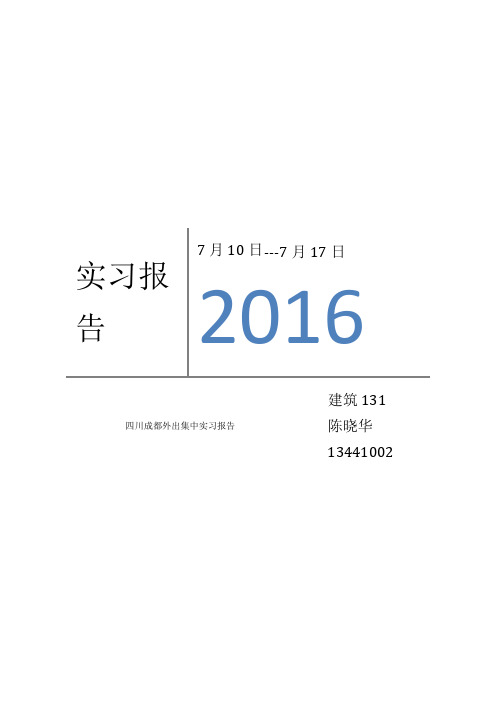 实习报告

7 月 10 日---7 月 17 日

2016

四川成都外出集中实习报告

建筑 131
陈晓华
13441002